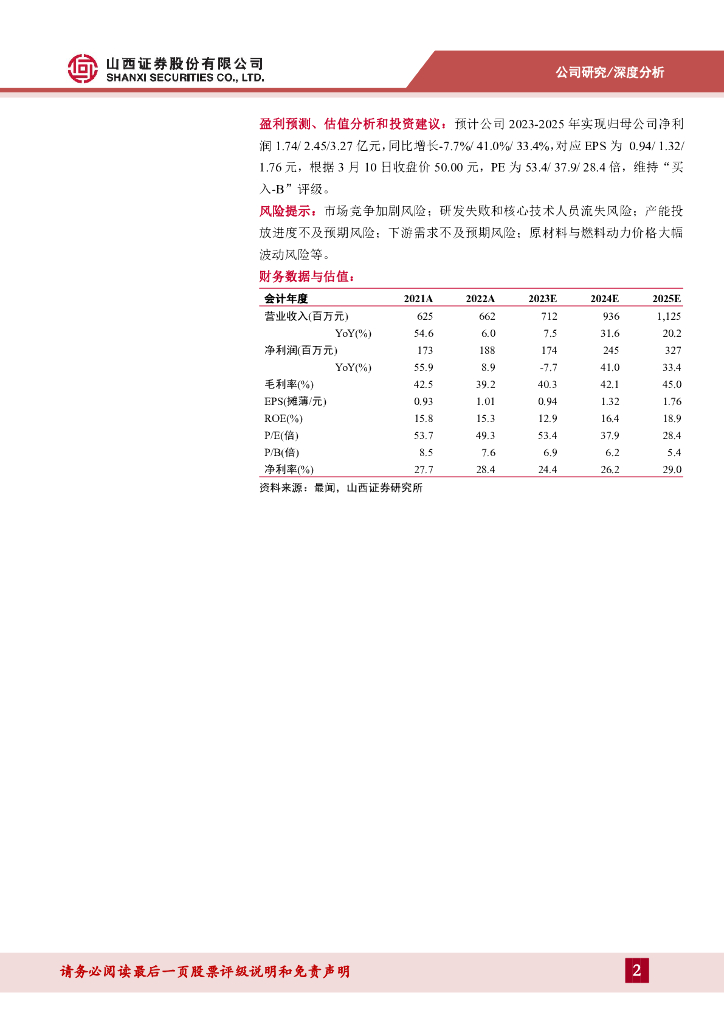 山西证券股份有限公司
SHANXI SECURITIES CO., LTD.

公司研究/深度分析

盈利预测、估值分析和投资建议：预计公司 2023-2025 年实现归母公司净利润 1.74/ 2.45/3.27 亿元，同比增长-7.7%/ 41.0%/ 33.4%，对应 EPS 为 0.94/ 1.32/ 1.76 元，根据 3 月 10 日收盘价 50.00 元，PE 为 53.4/ 37.9/ 28.4 倍，维持“买入-B”评级。

风险提示：市场竞争加剧风险；研发失败和核心技术人员流失风险；产能投放进度不及预期风险；下游需求不及预期风险；原材料与燃料动力价格大幅波动风险等。

财务数据与估值：

| 会计年度 | 2021A | 2022A | 2023E | 2024E | 2025E |
|---|---|---|---|---|---|
| 营业收入(百万元) | 625 | 662 | 712 | 936 | 1,125 |
| YoY(%) | 54.6 | 6.0 | 7.5 | 31.6 | 20.2 |
| 净利润(百万元) | 173 | 188 | 174 | 245 | 327 |
| YoY(%) | 55.9 | 8.9 | -7.7 | 41.0 | 33.4 |
| 毛利率(%) | 42.5 | 39.2 | 40.3 | 42.1 | 45.0 |
| EPS(摊薄/元) | 0.93 | 1.01 | 0.94 | 1.32 | 1.76 |
| ROE(%) | 15.8 | 15.3 | 12.9 | 16.4 | 18.9 |
| P/E(倍) | 53.7 | 49.3 | 53.4 | 37.9 | 28.4 |
| P/B(倍) | 8.5 | 7.6 | 6.9 | 6.2 | 5.4 |
| 净利率(%) | 27.7 | 28.4 | 24.4 | 26.2 | 29.0 |

资料来源：最闻，山西证券研究所

请务必阅读最后一页股票评级说明和免责声明

2